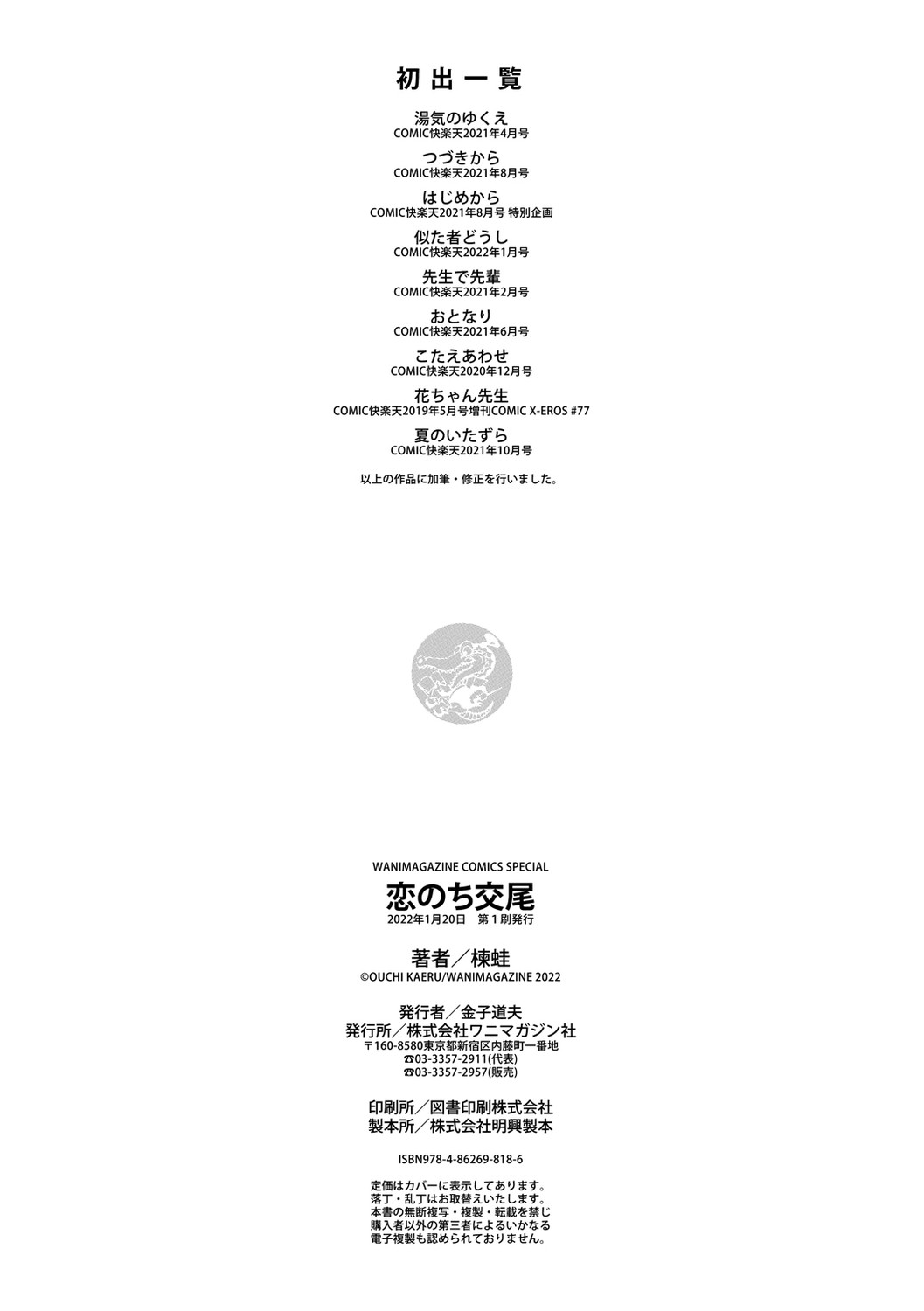 初出一覧

湯気のゆくえ
COMIC快楽天2021年4月号

つづきから
COMIC快楽天2021年8月号

はじめから
COMIC快楽天2021年8月号 特別企画

似た者どうし
COMIC快楽天2022年1月号

先生で先輩
COMIC快楽天2021年2月号

おとなり
COMIC快楽天2021年6月号

こたえあわせ
COMIC快楽天2020年12月号

花ちゃん先生
COMIC快楽天2019年5月号増刊COMIC X-EROS #77

夏のいたずら
COMIC快楽天2021年10月号

以上の作品に加筆・修正を行いました。

WANIMAGAZINE COMICS SPECIAL
恋のち交尾
2022年1月20日 第1刷発行

著者/楝蛙
©OUCHI KAERU/WANIMAGAZINE 2022

発行者/金子道夫
発行所/株式会社ワニマガジン社
〒160-8580東京都新宿区内藤町一番地
☎03-3357-2911(代表)
☎03-3357-2957(販売)

印刷所/図書印刷株式会社
製本所/株式会社明興製本

ISBN978-4-86269-818-6

定価はカバーに表示してあります。
落丁・乱丁はお取替えいたします。
本書の無断複写・複製・転載を禁じ
購入者以外の第三者によるいかなる
電子複製も認められておりません。